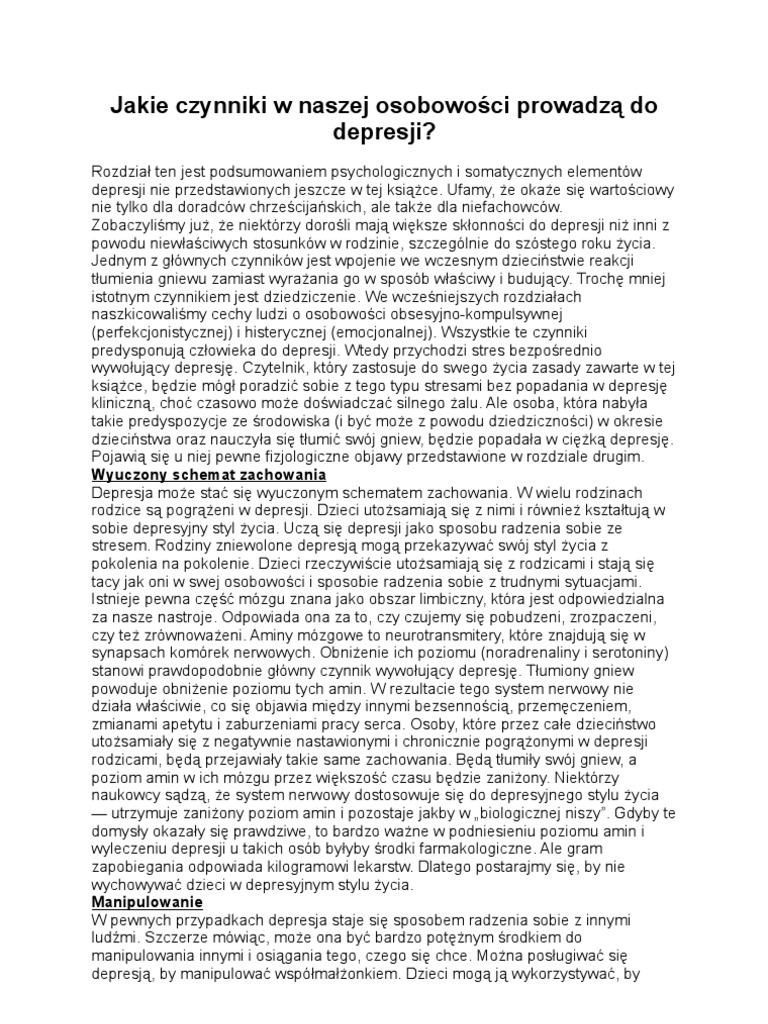 Jakie czynniki w naszej osobowości prowadzą do depresji?

Rozdział ten jest podsumowaniem psychologicznych i somatycznych elementów depresji nie przedstawionych jeszcze w tej książce. Ufamy, że okaże się wartościowy nie tylko dla doradców chrześcijańskich, ale także dla niefachowców. Zobaczyliśmy już, że niektórzy dorośli mają większe skłonności do depresji niż inni z powodu niewłaściwych stosunków w rodzinie, szczególnie do szóstego roku życia. Jednym z głównych czynników jest wpojenie we wczesnym dzieciństwie reakcji tłumienia gniewu zamiast wyrażania go w sposób właściwy i budujący. Trochę mniej istotnym czynnikiem jest dziedziczenie. We wcześniejszych rozdziałach naszkicowaliśmy cechy ludzi o osobowości obsesyjno-kompulsywnej (perfekcjonistycznej) i histerycznej (emocjonalnej). Wszystkie te czynniki predysponują człowieka do depresji. Wtedy przychodzi stres bezpośrednio wywołujący depresję. Czytelnik, który zastosuje do swego życia zasady zawarte w tej książce, będzie mógł poradzić sobie z tego typu stresami bez popadania w depresję kliniczną, choć czasowo może doświadczać silnego żalu. Ale osoba, która nabyła takie predyspozycje ze środowiska (i być może z powodu dziedziczności) w okresie dzieciństwa oraz nauczyła się tłumić swój gniew, będzie popadała w ciężką depresję. Pojawią się u niej pewne fizjologiczne objawy przedstawione w rozdziale drugim.
Wyuczony schemat zachowania
Depresja może stać się wyuczonym schematem zachowania. W wielu rodzinach rodzice są pogrążeni w depresji. Dzieci utożsamiają się z nimi i również kształtują w sobie depresyjny styl życia. Uczą się depresji jako sposobu radzenia sobie ze stresem. Rodziny zniewolone depresją mogą przekazywać swój styl życia z pokolenia na pokolenie. Dzieci rzeczywiście utożsamiają się z rodzicami i stają się tacy jak oni w swej osobowości i sposobie radzenia sobie z trudnymi sytuacjami. Istnieje pewna część mózgu znana jako obszar limbiczny, która jest odpowiedzialna za nasze nastroje. Odpowiada ona za to, czy czujemy się pobudzeni, zrozpaczeni, czy też zrównoważeni. Aminy mózgowe to neurotransmitery, które znajdują się w synapsach komórek nerwowych. Obniżenie ich poziomu (noradrenaliny i serotoniny) stanowi prawdopodobnie główny czynnik wywołujący depresję. Tłumiony gniew powoduje obniżenie poziomu tych amin. W rezultacie tego system nerwowy nie działa właściwie, co się objawia między innymi bezsennością, przemęczeniem, zmianami apetytu i zaburzeniami pracy serca. Osoby, które przez całe dzieciństwo utożsamiały się z negatywnie nastawionymi i chronicznie pogrążonymi w depresji rodzicami, będą przejawiały takie same zachowania. Będą tłumiły swój gniew, a poziom amin w ich mózgu przez większość czasu będzie zaniżony. Niektórzy naukowcy sądzą, że system nerwowy dostosowuje się do depresyjnego stylu życia — utrzymuje zaniżony poziom amin i pozostaje jakby w „biologicznej niszy". Gdyby te domysły okazały się prawdziwe, to bardzo ważne w podniesieniu poziomu amin i wyleczeniu depresji u takich osób byłyby środki farmakologiczne. Ale gram zapobiegania odpowiada kilogramowi lekarstw. Dlatego postarajmy się, by nie wychowywać dzieci w depresyjnym stylu życia.
Manipulowanie
W pewnych przypadkach depresja staje się sposobem radzenia sobie z innymi ludźmi. Szczerze mówiąc, może ona być bardzo potężnym środkiem do manipulowania innymi i osiągania tego, czego się chce. Można posługiwać się depresją, by manipulować współmałżonkiem. Dzieci mogą ją wykorzystywać, by